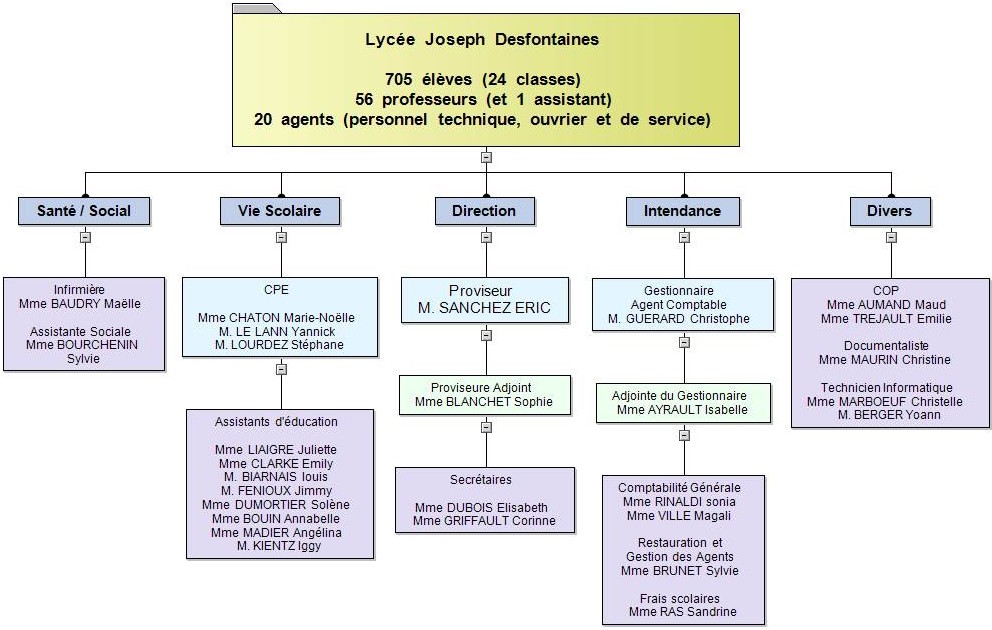 Lycée Joseph Desfontaines

705 élèves (24 classes)
56 professeurs (et 1 assistant)
20 agents (personnel technique, ouvrier et de service)

Santé / Social

Infirmière
Mme BAUDRY Maëlle

Assistante Sociale
Mme BOURCHENIN Sylvie

Vie Scolaire

CPE

Mme CHATON Marie-Noëlle
M. LE LANN Yannick
M. LOURDEZ Stéphane

Assistants d'éducation

Mme LIAIGRE Juliette
Mme CLARKE Emily
M. BIARNAIS louis
M. FENIOUX Jimmy
Mme DUMORTIER Solène
Mme BOUIN Annabelle
Mme MADIER Angélina
M. KIENTZ Iggy

Direction

Proviseur
M. SANCHEZ ERIC

Proviseure Adjoint
Mme BLANCHET Sophie

Secrétaires

Mme DUBOIS Elisabeth
Mme GRIFFAULT Corinne

Intendance

Gestionnaire
Agent Comptable
M. GUERARD Christophe

Adjointe du Gestionnaire
Mme AYRAULT Isabelle

Comptabilité Générale
Mme RINALDI sonia
Mme VILLE Magali

Restauration et
Gestion des Agents
Mme BRUNET Sylvie

Frais scolaires
Mme RAS Sandrine

Divers

COP
Mme AUMAND Maud
Mme TREJAULT Emilie

Documentaliste
Mme MAURIN Christine

Technicien Informatique
Mme MARBOEUF Christelle
M. BERGER Yoann